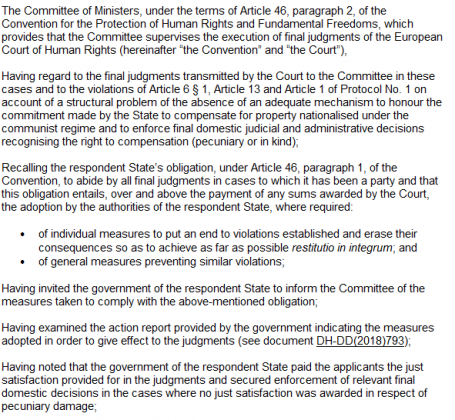 The Committee of Ministers, under the terms of Article 46, paragraph 2, of the Convention for the Protection of Human Rights and Fundamental Freedoms, which provides that the Committee supervises the execution of final judgments of the European Court of Human Rights (hereinafter "the Convention" and "the Court"),

Having regard to the final judgments transmitted by the Court to the Committee in these cases and to the violations of Article 6 § 1, Article 13 and Article 1 of Protocol No. 1 on account of a structural problem of the absence of an adequate mechanism to honour the commitment made by the State to compensate for property nationalised under the communist regime and to enforce final domestic judicial and administrative decisions recognising the right to compensation (pecuniary or in kind);

Recalling the respondent State's obligation, under Article 46, paragraph 1, of the Convention, to abide by all final judgments in cases to which it has been a party and that this obligation entails, over and above the payment of any sums awarded by the Court, the adoption by the authorities of the respondent State, where required:

• of individual measures to put an end to violations established and erase their consequences so as to achieve as far as possible restitutio in integrum; and
• of general measures preventing similar violations;

Having invited the government of the respondent State to inform the Committee of the measures taken to comply with the above-mentioned obligation;

Having examined the action report provided by the government indicating the measures adopted in order to give effect to the judgments (see document DH-DD(2018)793);

Having noted that the government of the respondent State paid the applicants the just satisfaction provided for in the judgments and secured enforcement of relevant final domestic decisions in the cases where no just satisfaction was awarded in respect of pecuniary damage;